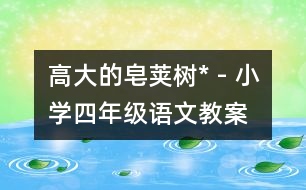 高大的皂荚树* - 小学四年级语文教案